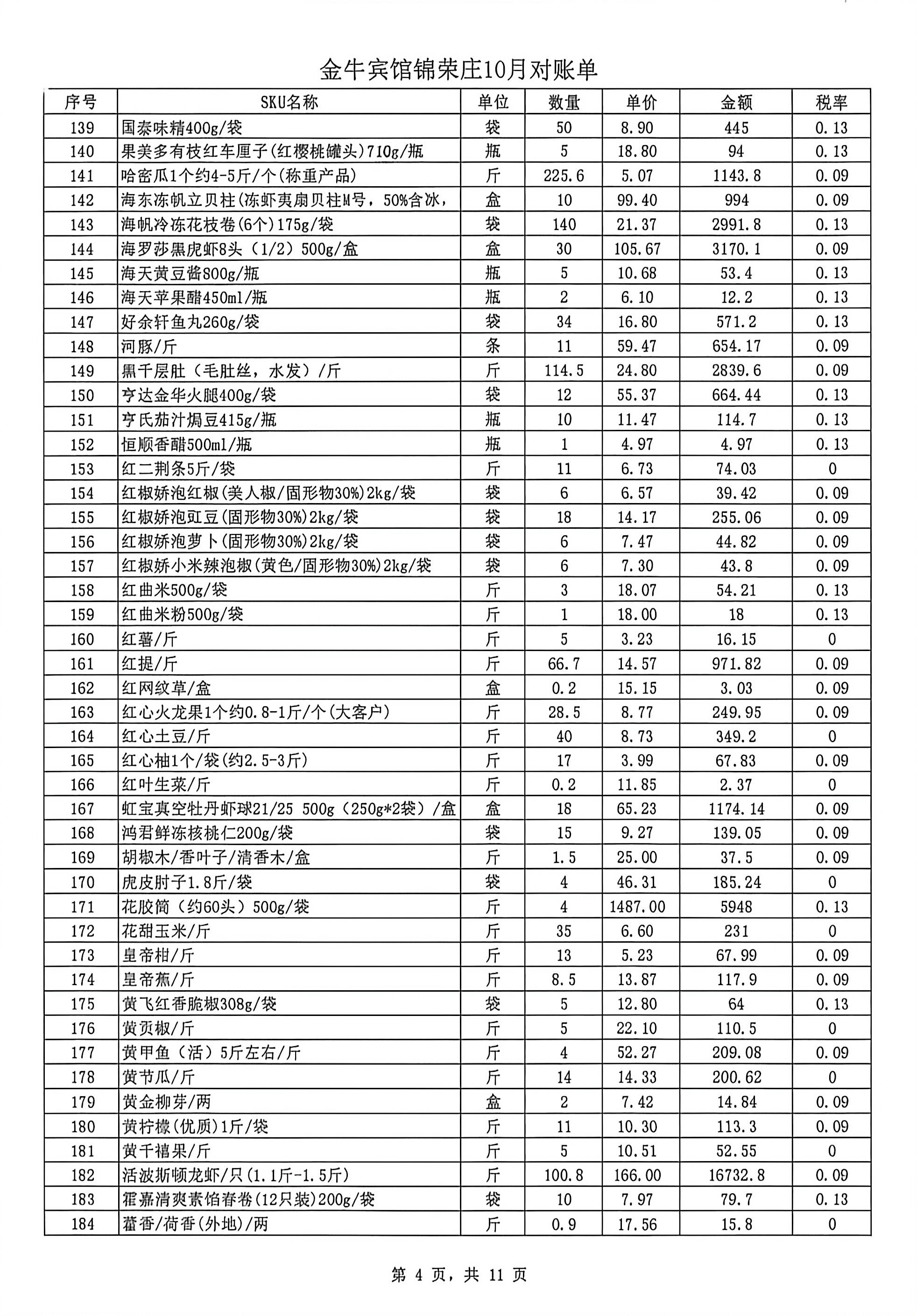 金牛宾馆锦荣庄10月对账单

| 序号 | SKU名称 | 单位 | 数量 | 单价 | 金额 | 税率 |
|---|---|---|---|---|---|---|
| 139 | 国泰味精400g/袋 | 袋 | 50 | 8.90 | 445 | 0.13 |
| 140 | 果美多有枝红车厘子(红樱桃罐头)710g/瓶 | 瓶 | 5 | 18.80 | 94 | 0.13 |
| 141 | 哈密瓜1个约4-5斤/个(称重产品) | 斤 | 225.6 | 5.07 | 1143.8 | 0.09 |
| 142 | 海东冻帆立贝柱(冻虾夷扇贝柱M号，50%含冰， | 盒 | 10 | 99.40 | 994 | 0.09 |
| 143 | 海帆冷冻花枝卷(6个)175g/袋 | 袋 | 140 | 21.37 | 2991.8 | 0.13 |
| 144 | 海罗莎黑虎虾8头（1/2）500g/盒 | 盒 | 30 | 105.67 | 3170.1 | 0.09 |
| 145 | 海天黄豆酱800g/瓶 | 瓶 | 5 | 10.68 | 53.4 | 0.13 |
| 146 | 海天苹果醋450ml/瓶 | 瓶 | 2 | 6.10 | 12.2 | 0.13 |
| 147 | 好余轩鱼丸260g/袋 | 袋 | 34 | 16.80 | 571.2 | 0.13 |
| 148 | 河豚/斤 | 条 | 11 | 59.47 | 654.17 | 0.09 |
| 149 | 黑千层肚（毛肚丝，水发）/斤 | 斤 | 114.5 | 24.80 | 2839.6 | 0.09 |
| 150 | 亨达金华火腿400g/袋 | 袋 | 12 | 55.37 | 664.44 | 0.13 |
| 151 | 亨氏茄汁焗豆415g/瓶 | 瓶 | 10 | 11.47 | 114.7 | 0.13 |
| 152 | 恒顺香醋500ml/瓶 | 瓶 | 1 | 4.97 | 4.97 | 0.13 |
| 153 | 红二荆条5斤/袋 | 斤 | 11 | 6.73 | 74.03 | 0 |
| 154 | 红椒娇泡红椒(美人椒/固形物30%)2kg/袋 | 袋 | 6 | 6.57 | 39.42 | 0.09 |
| 155 | 红椒娇泡豇豆(固形物30%)2kg/袋 | 袋 | 18 | 14.17 | 255.06 | 0.09 |
| 156 | 红椒娇泡萝卜(固形物30%)2kg/袋 | 袋 | 6 | 7.47 | 44.82 | 0.09 |
| 157 | 红椒娇小米辣泡椒(黄色/固形物30%)2kg/袋 | 袋 | 6 | 7.30 | 43.8 | 0.09 |
| 158 | 红曲米500g/袋 | 斤 | 3 | 18.07 | 54.21 | 0.13 |
| 159 | 红曲米粉500g/袋 | 斤 | 1 | 18.00 | 18 | 0.13 |
| 160 | 红薯/斤 | 斤 | 5 | 3.23 | 16.15 | 0 |
| 161 | 红提/斤 | 斤 | 66.7 | 14.57 | 971.82 | 0.09 |
| 162 | 红网纹草/盒 | 盒 | 0.2 | 15.15 | 3.03 | 0.09 |
| 163 | 红心火龙果1个约0.8-1斤/个(大客户) | 斤 | 28.5 | 8.77 | 249.95 | 0.09 |
| 164 | 红心土豆/斤 | 斤 | 40 | 8.73 | 349.2 | 0 |
| 165 | 红心柚1个/袋(约2.5-3斤) | 斤 | 17 | 3.99 | 67.83 | 0.09 |
| 166 | 红叶生菜/斤 | 斤 | 0.2 | 11.85 | 2.37 | 0 |
| 167 | 虹宝真空牡丹虾球21/25 500g（250g*2袋）/盒 | 盒 | 18 | 65.23 | 1174.14 | 0.09 |
| 168 | 鸿君鲜冻核桃仁200g/袋 | 袋 | 15 | 9.27 | 139.05 | 0.09 |
| 169 | 胡椒木/香叶子/清香木/盒 | 斤 | 1.5 | 25.00 | 37.5 | 0.09 |
| 170 | 虎皮肘子1.8斤/袋 | 袋 | 4 | 46.31 | 185.24 | 0 |
| 171 | 花胶筒（约60头）500g/袋 | 斤 | 4 | 1487.00 | 5948 | 0.13 |
| 172 | 花甜玉米/斤 | 斤 | 35 | 6.60 | 231 | 0 |
| 173 | 皇帝柑/斤 | 斤 | 13 | 5.23 | 67.99 | 0.09 |
| 174 | 皇帝蕉/斤 | 斤 | 8.5 | 13.87 | 117.9 | 0.09 |
| 175 | 黄飞红香脆椒308g/袋 | 袋 | 5 | 12.80 | 64 | 0.13 |
| 176 | 黄贡椒/斤 | 斤 | 5 | 22.10 | 110.5 | 0 |
| 177 | 黄甲鱼（活）5斤左右/斤 | 斤 | 4 | 52.27 | 209.08 | 0.09 |
| 178 | 黄节瓜/斤 | 斤 | 14 | 14.33 | 200.62 | 0 |
| 179 | 黄金柳芽/两 | 盒 | 2 | 7.42 | 14.84 | 0.09 |
| 180 | 黄柠檬(优质)1斤/袋 | 斤 | 11 | 10.30 | 113.3 | 0.09 |
| 181 | 黄千禧果/斤 | 斤 | 5 | 10.51 | 52.55 | 0 |
| 182 | 活波斯顿龙虾/只(1.1斤-1.5斤) | 斤 | 100.8 | 166.00 | 16732.8 | 0.09 |
| 183 | 霍嘉清爽素馅春卷(12只装)200g/袋 | 袋 | 10 | 7.97 | 79.7 | 0.13 |
| 184 | 藿香/荷香(外地)/两 | 斤 | 0.9 | 17.56 | 15.8 | 0 |

第 4 页，共 11 页